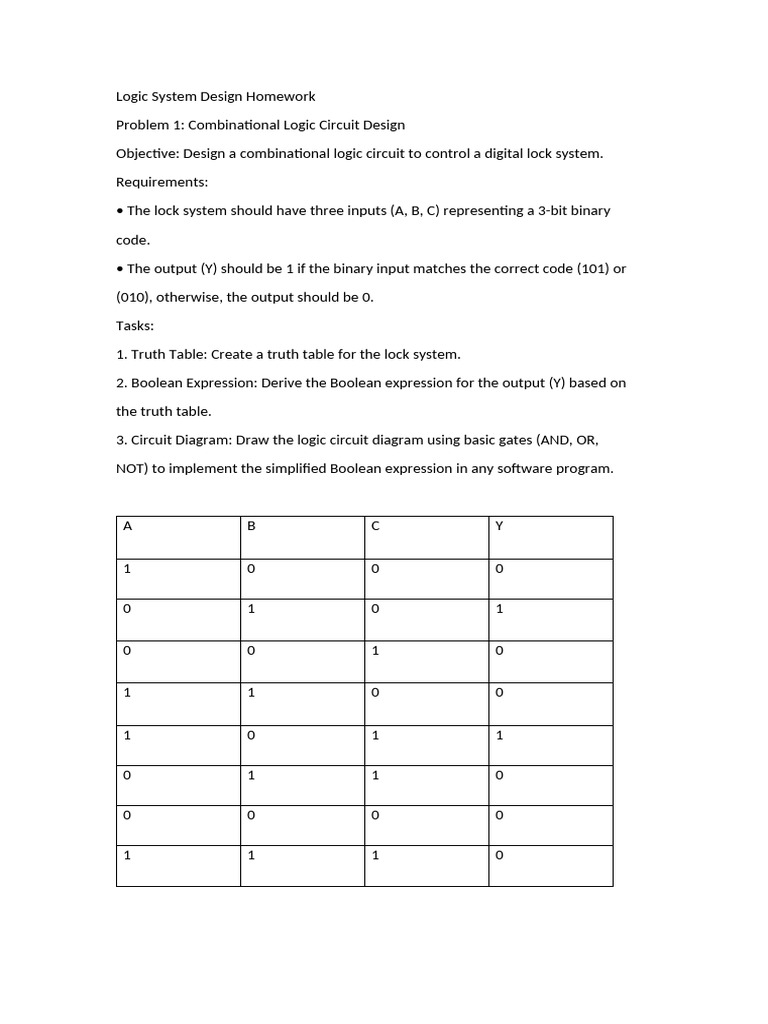 Logic System Design Homework

Problem 1: Combinational Logic Circuit Design

Objective: Design a combinational logic circuit to control a digital lock system.

Requirements:

• The lock system should have three inputs (A, B, C) representing a 3-bit binary code.

• The output (Y) should be 1 if the binary input matches the correct code (101) or (010), otherwise, the output should be 0.

Tasks:

1. Truth Table: Create a truth table for the lock system.

2. Boolean Expression: Derive the Boolean expression for the output (Y) based on the truth table.

3. Circuit Diagram: Draw the logic circuit diagram using basic gates (AND, OR, NOT) to implement the simplified Boolean expression in any software program.

| A | B | C | Y |
|---|---|---|---|
| 1 | 0 | 0 | 0 |
| 0 | 1 | 0 | 1 |
| 0 | 0 | 1 | 0 |
| 1 | 1 | 0 | 0 |
| 1 | 0 | 1 | 1 |
| 0 | 1 | 1 | 0 |
| 0 | 0 | 0 | 0 |
| 1 | 1 | 1 | 0 |